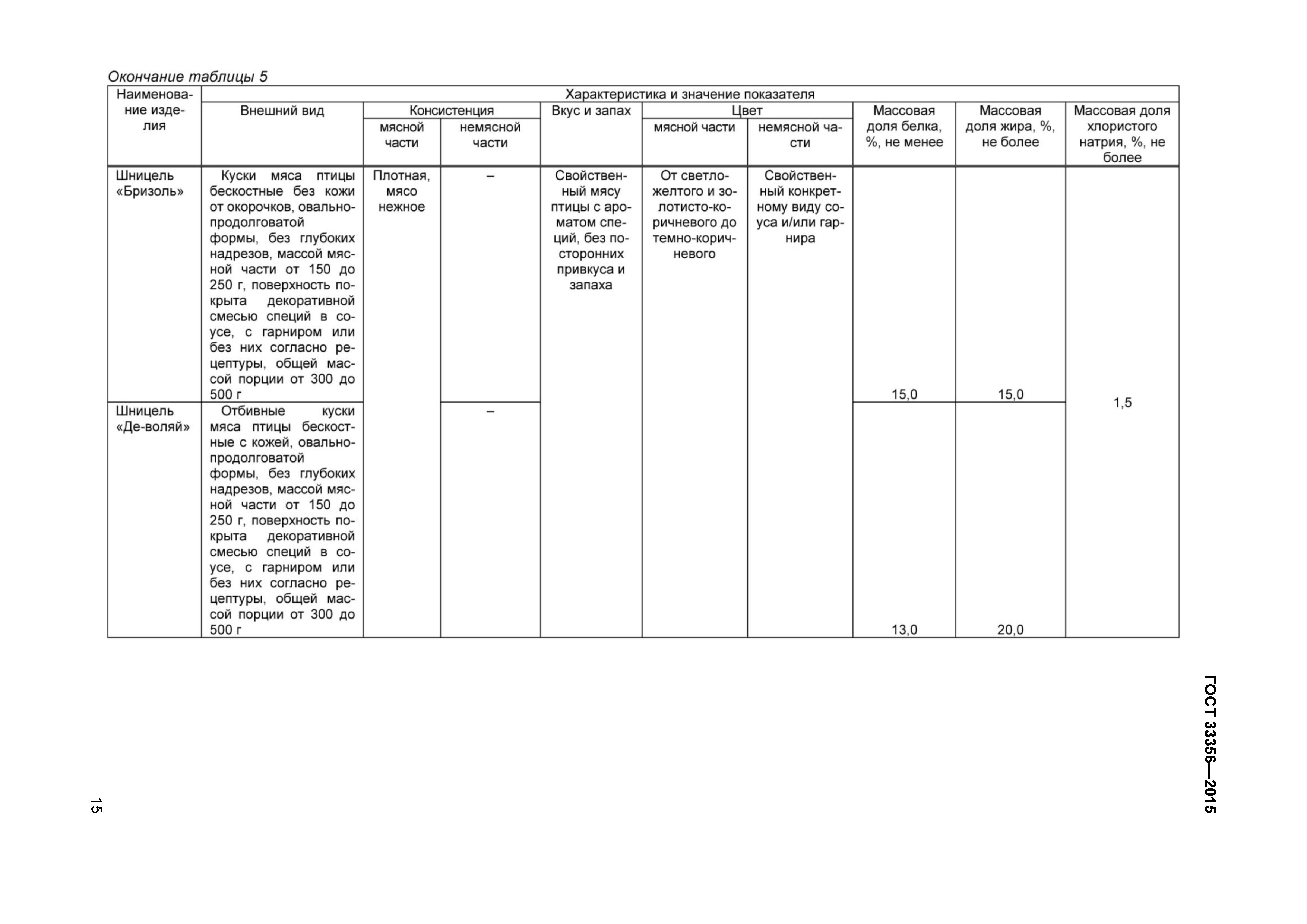 Окончание таблицы 5

| Наименование изделия | Характеристика и значение показателя | | | | | | | | |
|---|---|---|---|---|---|---|---|---|---|
| | Внешний вид | Консистенция | | Вкус и запах | Цвет | | Массовая доля белка, %, не менее | Массовая доля жира, %, не более | Массовая доля хлористого натрия, %, не более |
| | | мясной части | немясной части | | мясной части | немясной части | | | |
| Шницель «Бризоль» | Куски мяса птицы бескостные без кожи от окорочков, овально-продолговатой формы, без глубоких надрезов, массой мясной части от 150 до 250 г, поверхность покрыта декоративной смесью специй в соусе, с гарниром или без них согласно рецептуры, общей массой порции от 300 до 500 г | Плотная, мясо нежное | – | Свойственный мясу птицы с ароматом специй, без посторонних привкуса и запаха | От светло-желтого и золотисто-коричневого до темно-коричневого | Свойственный конкретному виду соуса и/или гарнира | 15,0 | 15,0 | 1,5 |
| Шницель «Де-воляй» | Отбивные куски мяса птицы бескостные с кожей, овально-продолговатой формы, без глубоких надрезов, массой мясной части от 150 до 250 г, поверхность покрыта декоративной смесью специй в соусе, с гарниром или без них согласно рецептуры, общей массой порции от 300 до 500 г | | – | | | | 13,0 | 20,0 | |

ГОСТ 33356—2015

15